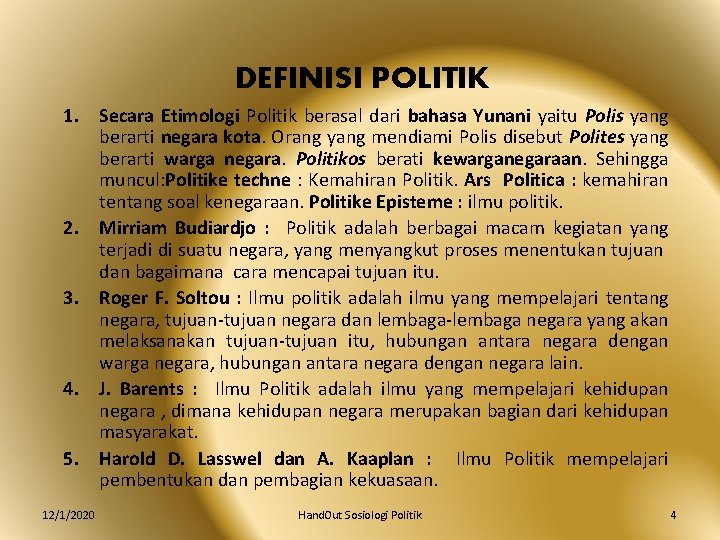 DEFINISI POLITIK

1. Secara Etimologi Politik berasal dari bahasa Yunani yaitu Polis yang berarti negara kota. Orang yang mendiami Polis disebut Polites yang berarti warga negara. Politikos berati kewarganegaraan. Sehingga muncul:Politike techne : Kemahiran Politik. Ars Politica : kemahiran tentang soal kenegaraan. Politike Episteme : ilmu politik.

2. Mirriam Budiardjo : Politik adalah berbagai macam kegiatan yang terjadi di suatu negara, yang menyangkut proses menentukan tujuan dan bagaimana cara mencapai tujuan itu.

3. Roger F. Soltou : Ilmu politik adalah ilmu yang mempelajari tentang negara, tujuan-tujuan negara dan lembaga-lembaga negara yang akan melaksanakan tujuan-tujuan itu, hubungan antara negara dengan warga negara, hubungan antara negara dengan negara lain.

4. J. Barents : Ilmu Politik adalah ilmu yang mempelajari kehidupan negara , dimana kehidupan negara merupakan bagian dari kehidupan masyarakat.

5. Harold D. Lasswel dan A. Kaaplan : Ilmu Politik mempelajari pembentukan dan pembagian kekuasaan.

12/1/2020 HandOut Sosiologi Politik 4